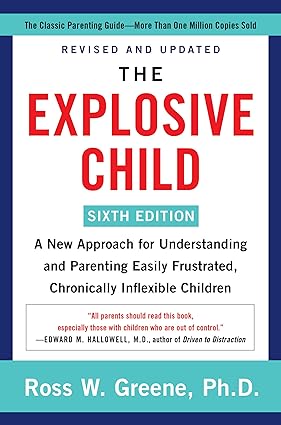 The Classic Parenting Guide—More Than One Million Copies Sold

REVISED AND UPDATED

THE EXPLOSIVE CHILD

SIXTH EDITION

A New Approach for Understanding and Parenting Easily Frustrated, Chronically Inflexible Children

"All parents should read this book, especially those with children who are out of control."
—EDWARD M. HALLOWELL, M.D., author of Driven to Distraction

Ross W. Greene, Ph.D.